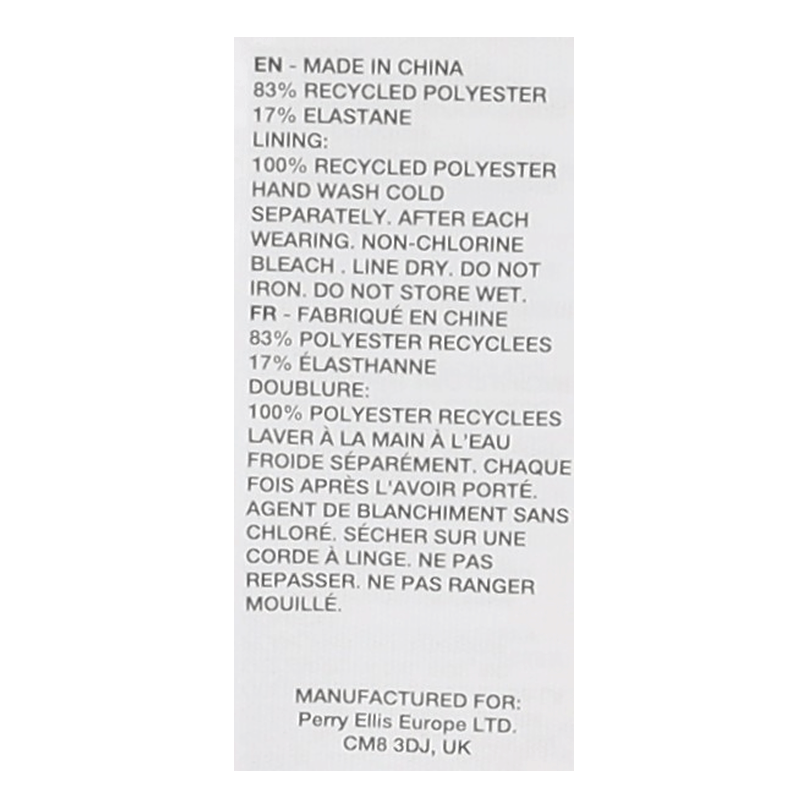 EN - MADE IN CHINA
83% RECYCLED POLYESTER
17% ELASTANE
LINING:
100% RECYCLED POLYESTER
HAND WASH COLD SEPARATELY. AFTER EACH WEARING. NON-CHLORINE BLEACH . LINE DRY. DO NOT IRON. DO NOT STORE WET.
FR - FABRIQUÉ EN CHINE
83% POLYESTER RECYCLEES
17% ÉLASTHANNE
DOUBLURE:
100% POLYESTER RECYCLEES
LAVER À LA MAIN À L'EAU FROIDE SÉPARÉMENT. CHAQUE FOIS APRÈS L'AVOIR PORTÉ. AGENT DE BLANCHIMENT SANS CHLORÉ. SÉCHER SUR UNE CORDE À LINGE. NE PAS REPASSER. NE PAS RANGER MOUILLÉ.

MANUFACTURED FOR:
Perry Ellis Europe LTD.
CM8 3DJ, UK